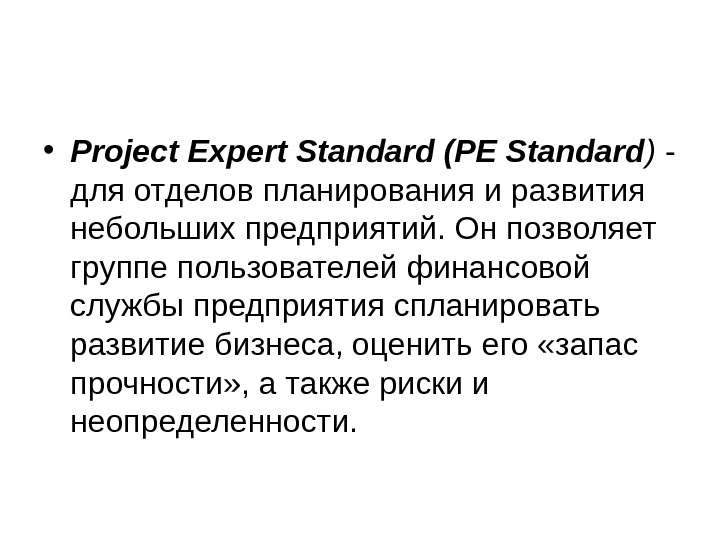 • Project Expert Standard (PE Standard) - для отделов планирования и развития небольших предприятий. Он позволяет группе пользователей финансовой службы предприятия спланировать развитие бизнеса, оценить его «запас прочности», а также риски и неопределенности.